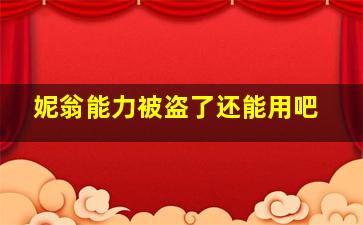 妮翁能力被盗了还能用吧